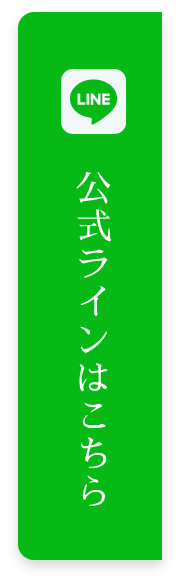 LINE

公式ラインはこちら